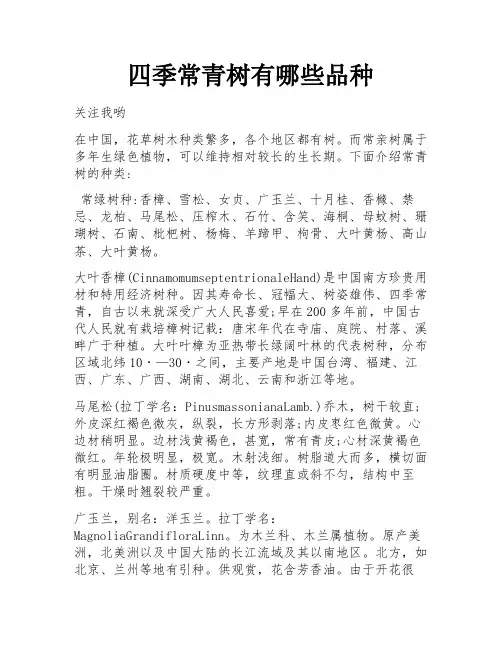 四季常青树有哪些品种

关注我哟

在中国，花草树木种类繁多，各个地区都有树。而常亲树属于多年生绿色植物，可以维持相对较长的生长期。下面介绍常青树的种类：

常绿树种:香樟、雪松、女贞、广玉兰、十月桂、香橼、禁忌、龙柏、马尾松、压榨木、石竹、含笑、海桐、母蚊树、珊瑚树、石南、枇杷树、杨梅、羊蹄甲、枸骨、大叶黄杨、高山茶、大叶黄杨。

大叶香樟(CinnamomumseptentrionaleHand)是中国南方珍贵用材和特用经济树种。因其寿命长、冠幅大、树姿雄伟、四季常青，自古以来就深受广大人民喜爱;早在200多年前，中国古代人民就有栽培樟树记载：唐宋年代在寺庙、庭院、村落、溪畔广于种植。大叶叶樟为亚热带长绿阔叶林的代表树种，分布区域北纬10·—30·之间，主要产地是中国台湾、福建、江西、广东、广西、湖南、湖北、云南和浙江等地。

马尾松(拉丁学名：PinusmassonianaLamb.)乔木，树干较直；外皮深红褐色微灰，纵裂，长方形剥落;内皮枣红色微黄。心边材稍明显。边材浅黄褐色，甚宽，常有青皮;心材深黄褐色微红。年轮极明显，极宽。木射浅细。树脂道大而多，横切面有明显油脂圈。材质硬度中等，纹理直或斜不匀，结构中至粗。干燥时翘裂较严重。

广玉兰，别名：洋玉兰。拉丁学名：MagnoliaGrandifloraLinn。为木兰科、木兰属植物。原产美洲，北美洲以及中国大陆的长江流域及其以南地区。北方，如北京、兰州等地有引种。供观赏，花含芳香油。由于开花很